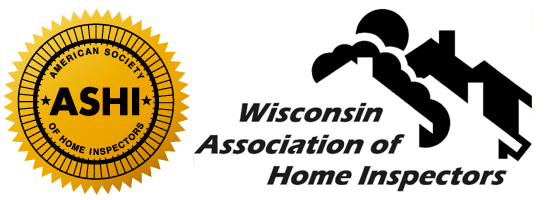 AMERICAN SOCIETY
ASHI
OF HOME INSPECTORS

Wisconsin
Association of
Home Inspectors